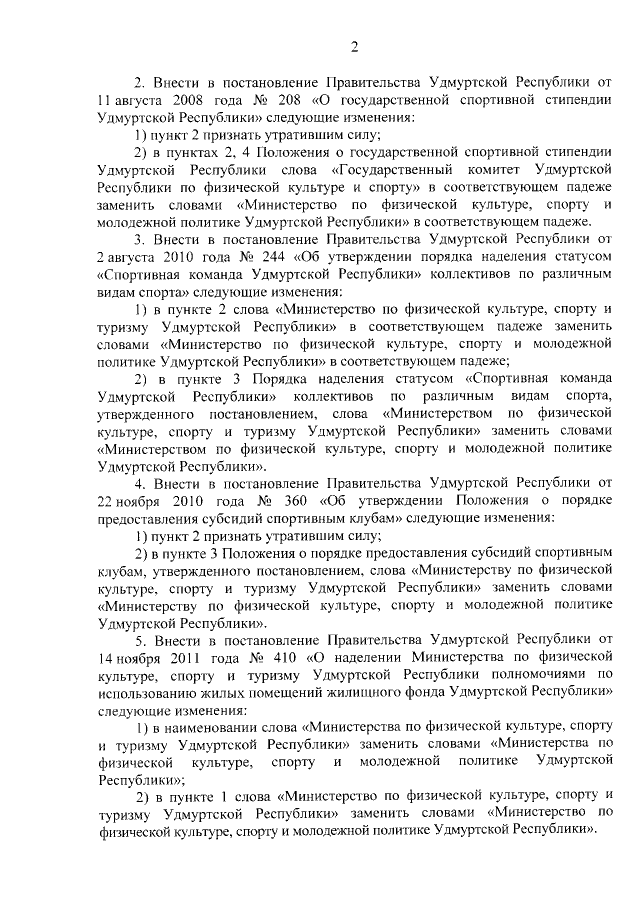 2

2. Внести в постановление Правительства Удмуртской Республики от 11 августа 2008 года № 208 «О государственной спортивной стипендии Удмуртской Республики» следующие изменения:

1) пункт 2 признать утратившим силу;

2) в пунктах 2, 4 Положения о государственной спортивной стипендии Удмуртской Республики слова «Государственный комитет Удмуртской Республики по физической культуре и спорту» в соответствующем падеже заменить словами «Министерство по физической культуре, спорту и молодежной политике Удмуртской Республики» в соответствующем падеже.

3. Внести в постановление Правительства Удмуртской Республики от 2 августа 2010 года № 244 «Об утверждении порядка наделения статусом «Спортивная команда Удмуртской Республики» коллективов по различным видам спорта» следующие изменения:

1) в пункте 2 слова «Министерство по физической культуре, спорту и туризму Удмуртской Республики» в соответствующем падеже заменить словами «Министерство по физической культуре, спорту и молодежной политике Удмуртской Республики» в соответствующем падеже;

2) в пункте 3 Порядка наделения статусом «Спортивная команда Удмуртской Республики» коллективов по различным видам спорта, утвержденного постановлением, слова «Министерством по физической культуре, спорту и туризму Удмуртской Республики» заменить словами «Министерством по физической культуре, спорту и молодежной политике Удмуртской Республики».

4. Внести в постановление Правительства Удмуртской Республики от 22 ноября 2010 года № 360 «Об утверждении Положения о порядке предоставления субсидий спортивным клубам» следующие изменения:

1) пункт 2 признать утратившим силу;

2) в пункте 3 Положения о порядке предоставления субсидий спортивным клубам, утвержденного постановлением, слова «Министерству по физической культуре, спорту и туризму Удмуртской Республики» заменить словами «Министерству по физической культуре, спорту и молодежной политике Удмуртской Республики».

5. Внести в постановление Правительства Удмуртской Республики от 14 ноября 2011 года № 410 «О наделении Министерства по физической культуре, спорту и туризму Удмуртской Республики полномочиями по использованию жилых помещений жилищного фонда Удмуртской Республики» следующие изменения:

1) в наименовании слова «Министерства по физической культуре, спорту и туризму Удмуртской Республики» заменить словами «Министерства по физической культуре, спорту и молодежной политике Удмуртской Республики»;

2) в пункте 1 слова «Министерство по физической культуре, спорту и туризму Удмуртской Республики» заменить словами «Министерство по физической культуре, спорту и молодежной политике Удмуртской Республики».